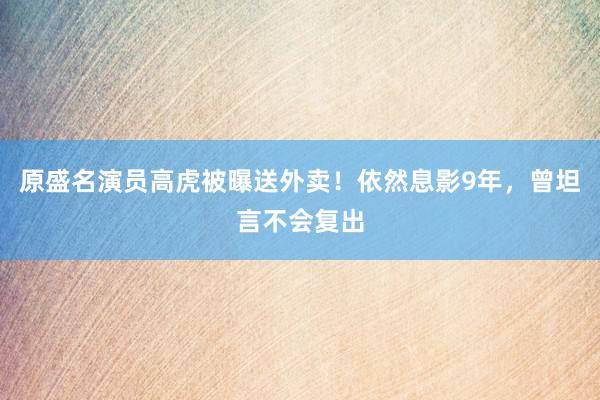 原盛名演员高虎被曝送外卖！依然息影9年，曾坦言不会复出